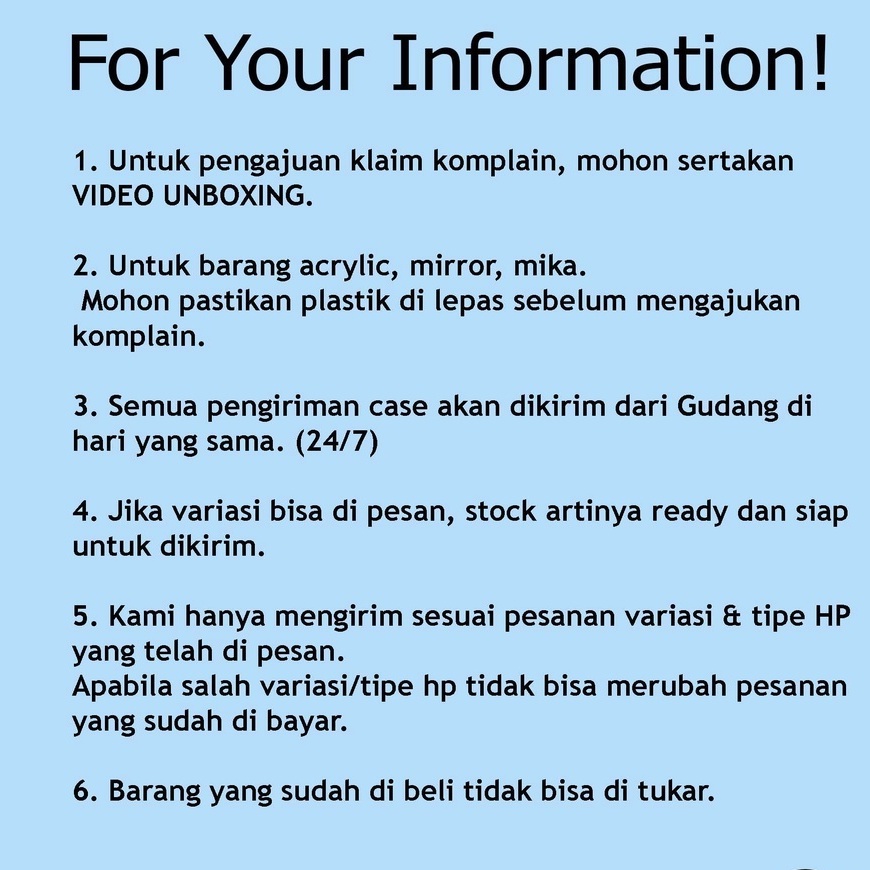 For Your Information!

1. Untuk pengajuan klaim komplain, mohon sertakan VIDEO UNBOXING.

2. Untuk barang acrylic, mirror, mika.
Mohon pastikan plastik di lepas sebelum mengajukan komplain.

3. Semua pengiriman case akan dikirim dari Gudang di hari yang sama. (24/7)

4. Jika variasi bisa di pesan, stock artinya ready dan siap untuk dikirim.

5. Kami hanya mengirim sesuai pesanan variasi & tipe HP yang telah di pesan.
Apabila salah variasi/tipe hp tidak bisa merubah pesanan yang sudah di bayar.

6. Barang yang sudah di beli tidak bisa di tukar.